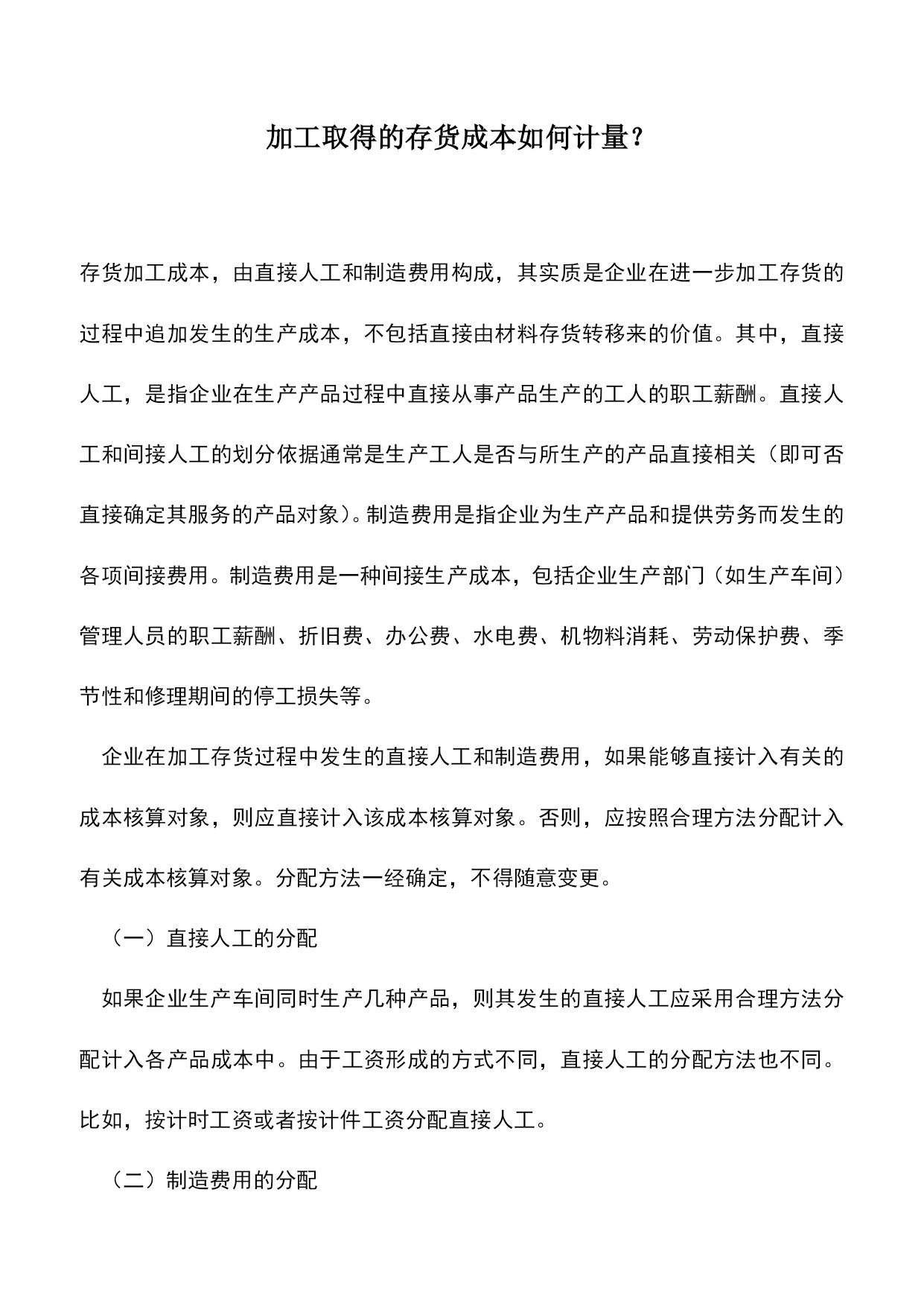 加工取得的存货成本如何计量?

存货加工成本，由直接人工和制造费用构成，其实质是企业在进一步加工存货的过程中追加发生的生产成本，不包括直接由材料存货转移来的价值。其中，直接人工，是指企业在生产产品过程中直接从事产品生产的工人的职工薪酬。直接人工和间接人工的划分依据通常是生产工人是否与所生产的产品直接相关（即可否直接确定其服务的产品对象）。制造费用是指企业为生产产品和提供劳务而发生的各项间接费用。制造费用是一种间接生产成本，包括企业生产部门（如生产车间）管理人员的职工薪酬、折旧费、办公费、水电费、机物料消耗、劳动保护费、季节性和修理期间的停工损失等。

企业在加工存货过程中发生的直接人工和制造费用，如果能够直接计入有关的成本核算对象，则应直接计入该成本核算对象。否则，应按照合理方法分配计入有关成本核算对象。分配方法一经确定，不得随意变更。

（一）直接人工的分配

如果企业生产车间同时生产几种产品，则其发生的直接人工应采用合理方法分配计入各产品成本中。由于工资形成的方式不同，直接人工的分配方法也不同。比如，按计时工资或者按计件工资分配直接人工。

（二）制造费用的分配